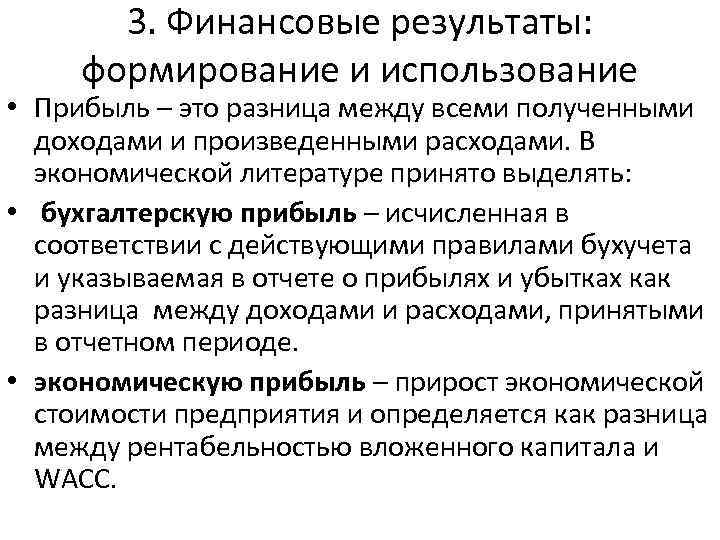 3. Финансовые результаты: формирование и использование

• Прибыль – это разница между всеми полученными доходами и произведенными расходами. В экономической литературе принято выделять:

• бухгалтерскую прибыль – исчисленная в соответствии с действующими правилами бухучета и указываемая в отчете о прибылях и убытках как разница между доходами и расходами, принятыми в отчетном периоде.

• экономическую прибыль – прирост экономической стоимости предприятия и определяется как разница между рентабельностью вложенного капитала и WACC.